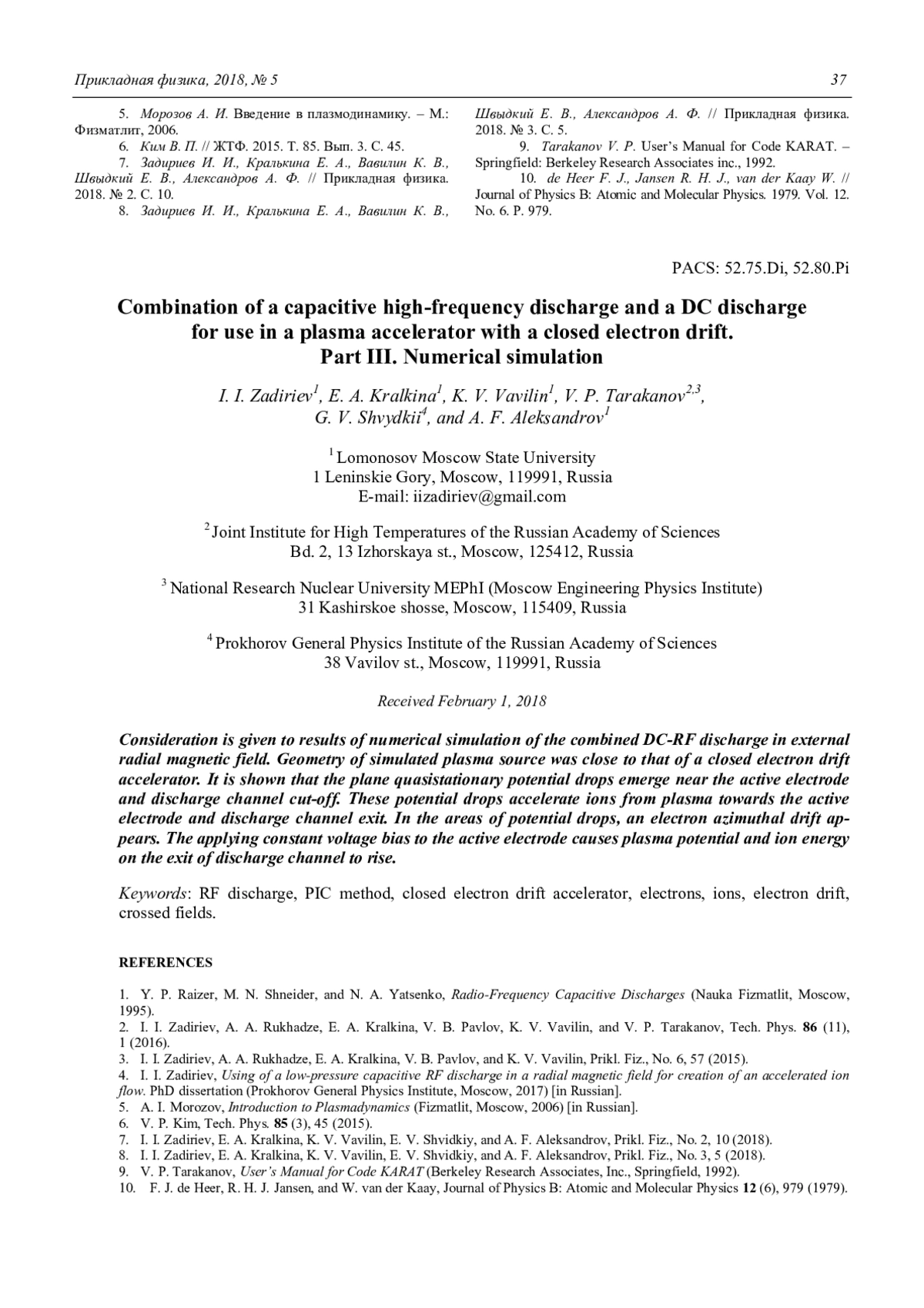 Прикладная физика, 2018, № 5 37

5. Морозов А. И. Введение в плазмодинамику. – М.: Физматлит, 2006.
6. Ким В. П. // ЖТФ. 2015. Т. 85. Вып. 3. С. 45.
7. Задириев И. И., Кралькина Е. А., Вавилин К. В., Швыдкий Е. В., Александров А. Ф. // Прикладная физика. 2018. № 2. С. 10.
8. Задириев И. И., Кралькина Е. А., Вавилин К. В., Швыдкий Е. В., Александров А. Ф. // Прикладная физика. 2018. № 3. С. 5.
9. Tarakanov V. P. User's Manual for Code KARAT. – Springfield: Berkeley Research Associates inc., 1992.
10. de Heer F. J., Jansen R. H. J., van der Kaay W. // Journal of Physics B: Atomic and Molecular Physics. 1979. Vol. 12. No. 6. P. 979.

PACS: 52.75.Di, 52.80.Pi

Combination of a capacitive high-frequency discharge and a DC discharge for use in a plasma accelerator with a closed electron drift. Part III. Numerical simulation

I. I. Zadiriev$^1$, E. A. Kralkina$^1$, K. V. Vavilin$^1$, V. P. Tarakanov$^{2,3}$, G. V. Shvydkii$^4$, and A. F. Aleksandrov$^1$

$^1$ Lomonosov Moscow State University
1 Leninskie Gory, Moscow, 119991, Russia
E-mail: iizadiriev@gmail.com

$^2$ Joint Institute for High Temperatures of the Russian Academy of Sciences
Bd. 2, 13 Izhorskaya st., Moscow, 125412, Russia

$^3$ National Research Nuclear University MEPhI (Moscow Engineering Physics Institute)
31 Kashirskoe shosse, Moscow, 115409, Russia

$^4$ Prokhorov General Physics Institute of the Russian Academy of Sciences
38 Vavilov st., Moscow, 119991, Russia

Received February 1, 2018

Consideration is given to results of numerical simulation of the combined DC-RF discharge in external radial magnetic field. Geometry of simulated plasma source was close to that of a closed electron drift accelerator. It is shown that the plane quasistationary potential drops emerge near the active electrode and discharge channel cut-off. These potential drops accelerate ions from plasma towards the active electrode and discharge channel exit. In the areas of potential drops, an electron azimuthal drift appears. The applying constant voltage bias to the active electrode causes plasma potential and ion energy on the exit of discharge channel to rise.

Keywords: RF discharge, PIC method, closed electron drift accelerator, electrons, ions, electron drift, crossed fields.

REFERENCES

1. Y. P. Raizer, M. N. Shneider, and N. A. Yatsenko, Radio-Frequency Capacitive Discharges (Nauka Fizmatlit, Moscow, 1995).
2. I. I. Zadiriev, A. A. Rukhadze, E. A. Kralkina, V. B. Pavlov, K. V. Vavilin, and V. P. Tarakanov, Tech. Phys. 86 (11), 1 (2016).
3. I. I. Zadiriev, A. A. Rukhadze, E. A. Kralkina, V. B. Pavlov, and K. V. Vavilin, Prikl. Fiz., No. 6, 57 (2015).
4. I. I. Zadiriev, Using of a low-pressure capacitive RF discharge in a radial magnetic field for creation of an accelerated ion flow. PhD dissertation (Prokhorov General Physics Institute, Moscow, 2017) [in Russian].
5. A. I. Morozov, Introduction to Plasmadynamics (Fizmatlit, Moscow, 2006) [in Russian].
6. V. P. Kim, Tech. Phys. 85 (3), 45 (2015).
7. I. I. Zadiriev, E. A. Kralkina, K. V. Vavilin, E. V. Shvidkiy, and A. F. Aleksandrov, Prikl. Fiz., No. 2, 10 (2018).
8. I. I. Zadiriev, E. A. Kralkina, K. V. Vavilin, E. V. Shvidkiy, and A. F. Aleksandrov, Prikl. Fiz., No. 3, 5 (2018).
9. V. P. Tarakanov, User's Manual for Code KARAT (Berkeley Research Associates, Inc., Springfield, 1992).
10. F. J. de Heer, R. H. J. Jansen, and W. van der Kaay, Journal of Physics B: Atomic and Molecular Physics 12 (6), 979 (1979).